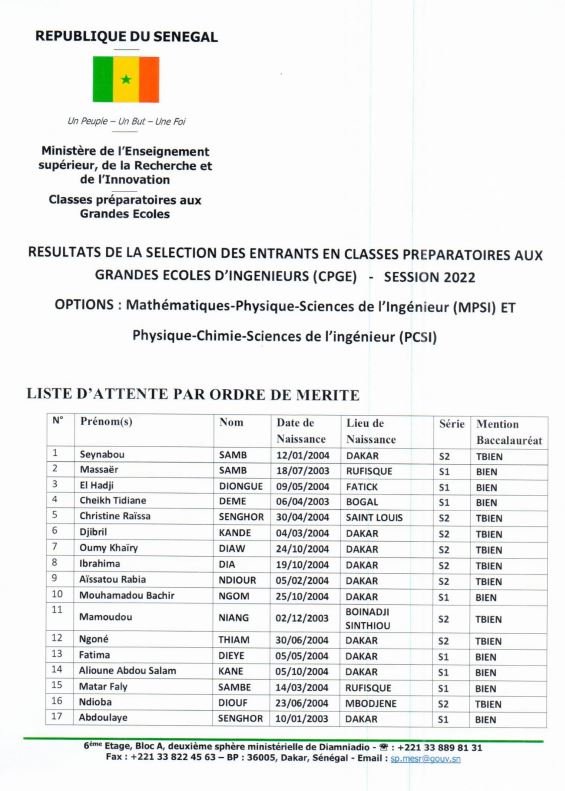 REPUBLIQUE DU SENEGAL

Un Peuple – Un But – Une Foi

Ministère de l'Enseignement supérieur, de la Recherche et de l'Innovation

Classes préparatoires aux Grandes Ecoles

RESULTATS DE LA SELECTION DES ENTRANTS EN CLASSES PREPARATOIRES AUX GRANDES ECOLES D'INGENIEURS (CPGE) - SESSION 2022

OPTIONS : Mathématiques-Physique-Sciences de l'Ingénieur (MPSI) ET Physique-Chimie-Sciences de l'ingénieur (PCSI)

LISTE D'ATTENTE PAR ORDRE DE MERITE

| N° | Prénom(s) | Nom | Date de Naissance | Lieu de Naissance | Série | Mention Baccalauréat |
|---|---|---|---|---|---|---|
| 1 | Seynabou | SAMB | 12/01/2004 | DAKAR | S2 | TBIEN |
| 2 | Massaër | SAMB | 18/07/2003 | RUFISQUE | S1 | BIEN |
| 3 | El Hadji | DIONGUE | 09/05/2004 | FATICK | S1 | BIEN |
| 4 | Cheikh Tidiane | DEME | 06/04/2003 | BOGAL | S1 | BIEN |
| 5 | Christine Raïssa | SENGHOR | 30/04/2004 | SAINT LOUIS | S2 | TBIEN |
| 6 | Djibril | KANDE | 04/03/2004 | DAKAR | S2 | TBIEN |
| 7 | Oumy Khaïry | DIAW | 24/10/2004 | DAKAR | S2 | TBIEN |
| 8 | Ibrahima | DIA | 19/10/2004 | DAKAR | S2 | TBIEN |
| 9 | Aïssatou Rabia | NDIOUR | 05/02/2004 | DAKAR | S2 | TBIEN |
| 10 | Mouhamadou Bachir | NGOM | 25/10/2004 | DAKAR | S1 | BIEN |
| 11 | Mamoudou | NIANG | 02/12/2003 | BOINADJI SINTHIOU | S2 | TBIEN |
| 12 | Ngoné | THIAM | 30/06/2004 | DAKAR | S2 | TBIEN |
| 13 | Fatima | DIEYE | 05/05/2004 | DAKAR | S1 | BIEN |
| 14 | Alioune Abdou Salam | KANE | 05/10/2004 | DAKAR | S1 | BIEN |
| 15 | Matar Faly | SAMBE | 14/03/2004 | RUFISQUE | S1 | BIEN |
| 16 | Ndioba | DIOUF | 23/06/2004 | MBODJENE | S2 | TBIEN |
| 17 | Abdoulaye | SENGHOR | 10/01/2003 | DAKAR | S1 | BIEN |

6ème Etage, Bloc A, deuxième sphère ministérielle de Diamniadio - ☎ : +221 33 889 81 31
Fax : +221 33 822 45 63 – BP : 36005, Dakar, Sénégal - Email : sp.mesr@gouv.sn